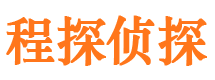 程探侦探